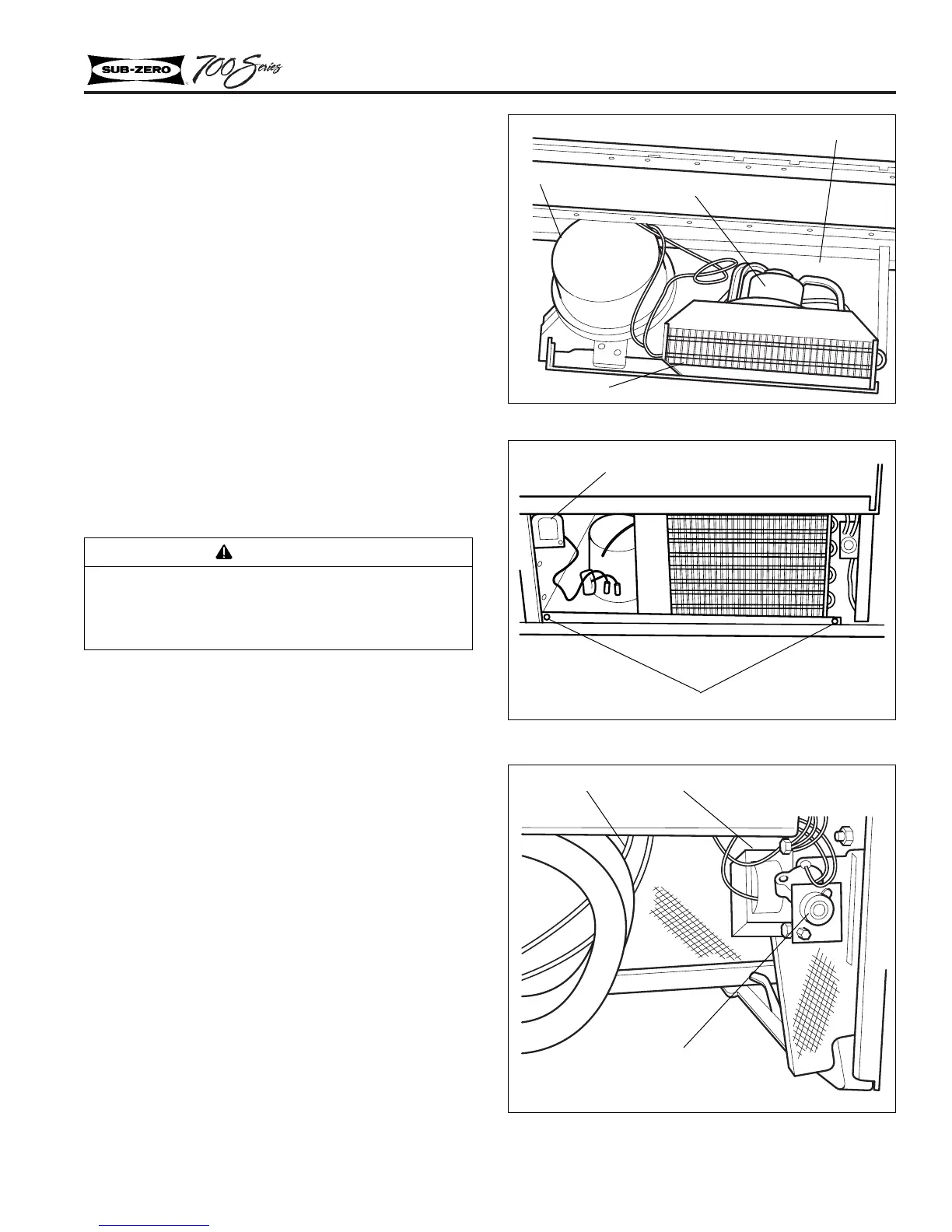 SUB-ZERO 700 Series